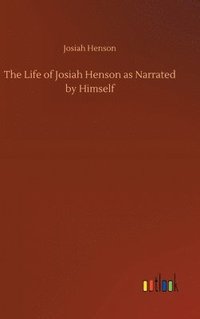 Josiah Henson

The Life of Josiah Henson as Narrated by Himself

outlook